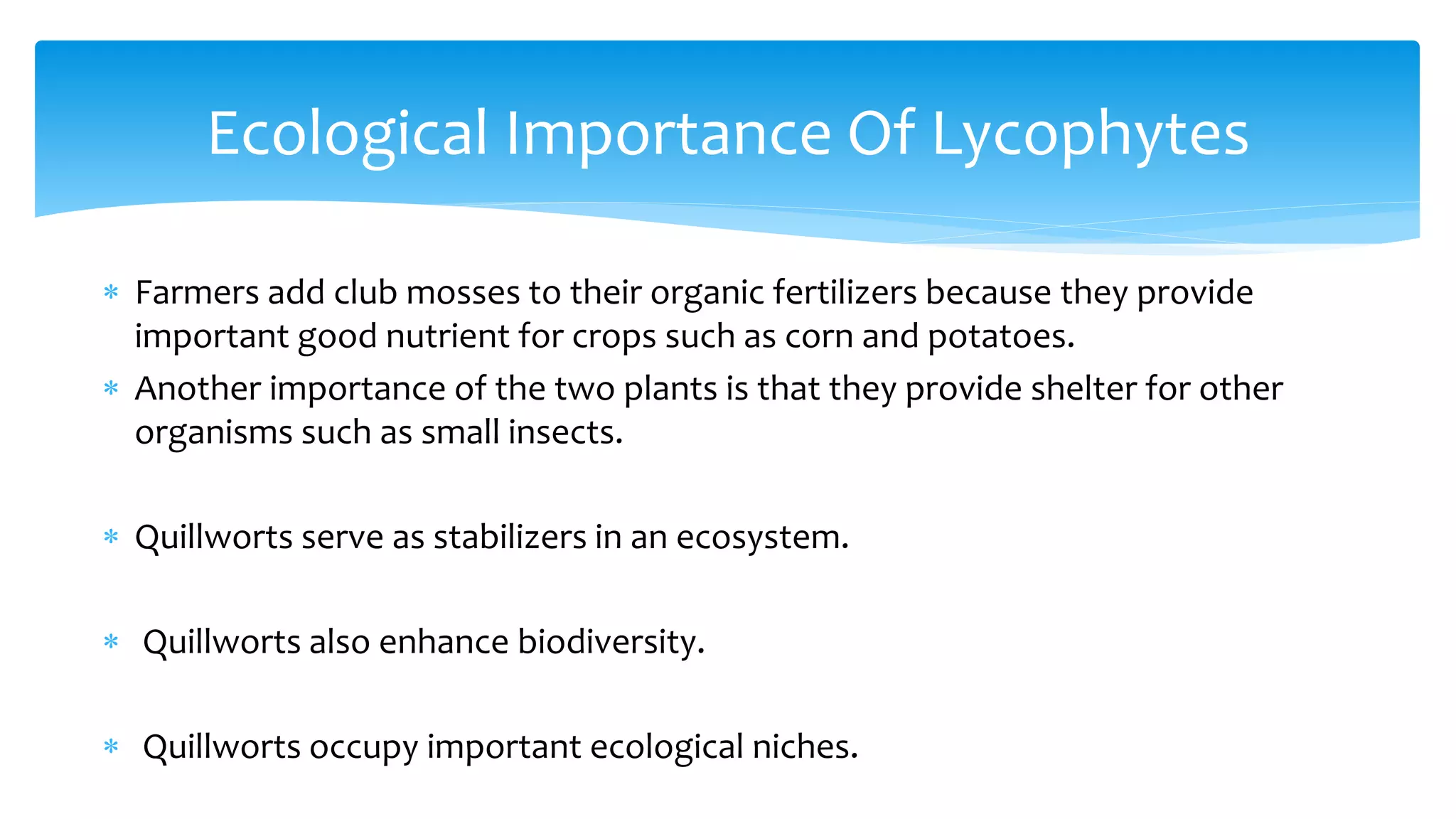 Ecological Importance Of Lycophytes

* Farmers add club mosses to their organic fertilizers because they provide important good nutrient for crops such as corn and potatoes.
* Another importance of the two plants is that they provide shelter for other organisms such as small insects.

* Quillworts serve as stabilizers in an ecosystem.

* Quillworts also enhance biodiversity.

* Quillworts occupy important ecological niches.